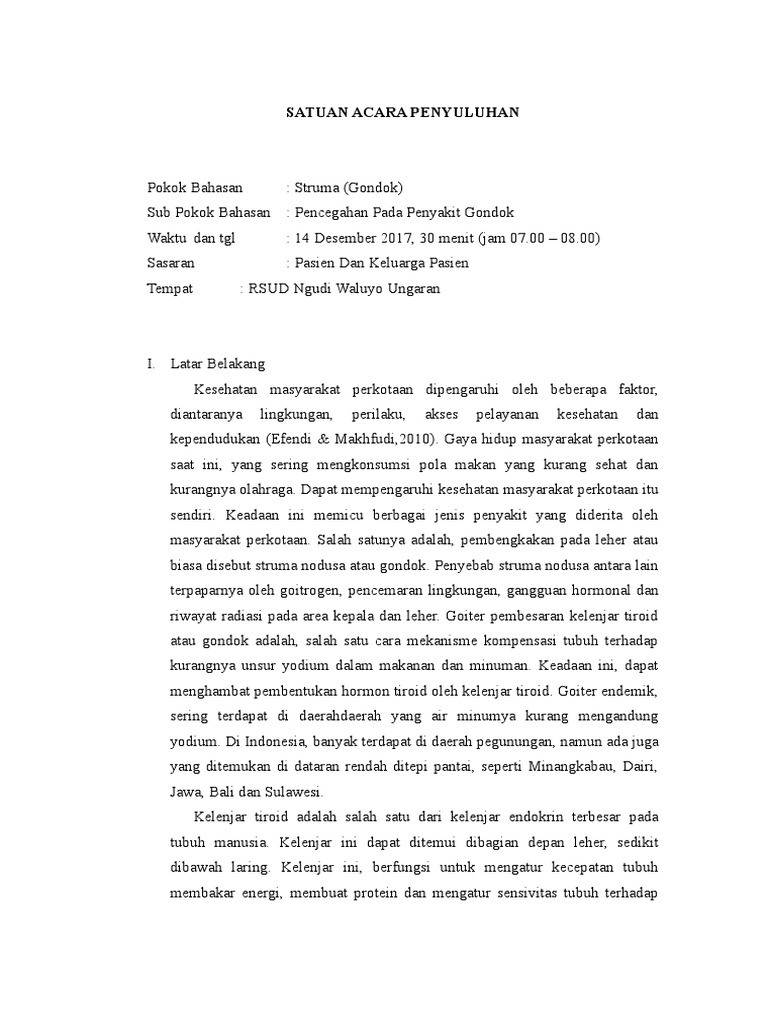 SATUAN ACARA PENYULUHAN

Pokok Bahasan : Struma (Gondok)
Sub Pokok Bahasan : Pencegahan Pada Penyakit Gondok
Waktu dan tgl : 14 Desember 2017, 30 menit (jam 07.00 – 08.00)
Sasaran : Pasien Dan Keluarga Pasien
Tempat : RSUD Ngudi Waluyo Ungaran

I. Latar Belakang

Kesehatan masyarakat perkotaan dipengaruhi oleh beberapa faktor, diantaranya lingkungan, perilaku, akses pelayanan kesehatan dan kependudukan (Efendi & Makhfudi,2010). Gaya hidup masyarakat perkotaan saat ini, yang sering mengkonsumsi pola makan yang kurang sehat dan kurangnya olahraga. Dapat mempengaruhi kesehatan masyarakat perkotaan itu sendiri. Keadaan ini memicu berbagai jenis penyakit yang diderita oleh masyarakat perkotaan. Salah satunya adalah, pembengkakan pada leher atau biasa disebut struma nodusa atau gondok. Penyebab struma nodusa antara lain terpaparnya oleh goitrogen, pencemaran lingkungan, gangguan hormonal dan riwayat radiasi pada area kepala dan leher. Goiter pembesaran kelenjar tiroid atau gondok adalah, salah satu cara mekanisme kompensasi tubuh terhadap kurangnya unsur yodium dalam makanan dan minuman. Keadaan ini, dapat menghambat pembentukan hormon tiroid oleh kelenjar tiroid. Goiter endemik, sering terdapat di daerahdaerah yang air minumya kurang mengandung yodium. Di Indonesia, banyak terdapat di daerah pegunungan, namun ada juga yang ditemukan di dataran rendah ditepi pantai, seperti Minangkabau, Dairi, Jawa, Bali dan Sulawesi.

Kelenjar tiroid adalah salah satu dari kelenjar endokrin terbesar pada tubuh manusia. Kelenjar ini dapat ditemui dibagian depan leher, sedikit dibawah laring. Kelenjar ini, berfungsi untuk mengatur kecepatan tubuh membakar energi, membuat protein dan mengatur sensivitas tubuh terhadap